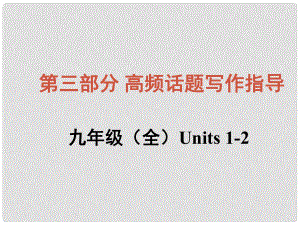 第三部分 高频话题写作指导

九年级（全）Units 1-2